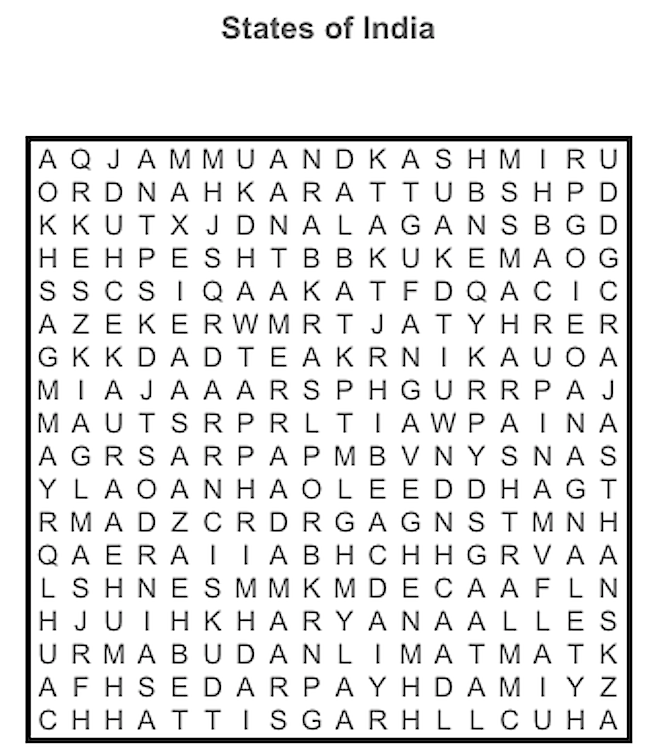 States of India

A Q J A M M U A N D K A S H M I R U
O R D N A H K A R A T T U B S H P D
K K U T X J D N A L A G A N S B G D
H E H P E S H T B B K U K E M A O G
S S C S I Q A A K A T F D Q A C I C
A Z E K E R W M R T J A T Y H R E R
G K K D A D T E A K R N I K A U O A
M I A J A A A R S P H G U R R P A J
M A U T S R P R L T I A W P A I N A
A G R S A R P A P M B V N Y S N A S
Y L A O A N H A O L E E D D H A G T
R M A D Z C R D R G A G N S T M N H
Q A E R A I I A B H C H H G R V A A
L S H N E S M M K M D E C A A F L N
H J U I H K H A R Y A N A A L L E S
U R M A B U D A N L I M A T M A T K
A F H S E D A R P A Y H D A M I Y Z
C H H A T T I S G A R H L L C U H A